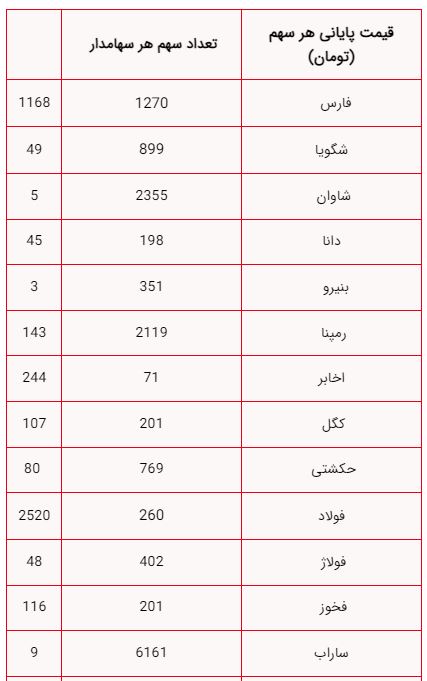 | قیمت پایانی هر سهم (تومان) | تعداد سهم هر سهامدار | |
|---|---|---|
| فارس | 1270 | 1168 |
| شگویا | 899 | 49 |
| شاوان | 2355 | 5 |
| دانا | 198 | 45 |
| بنیرو | 351 | 3 |
| رمپنا | 2119 | 143 |
| اخابر | 71 | 244 |
| کگل | 201 | 107 |
| حکشتی | 769 | 80 |
| فولاد | 260 | 2520 |
| فولاژ | 402 | 48 |
| فخوز | 201 | 116 |
| ساراب | 6161 | 9 |